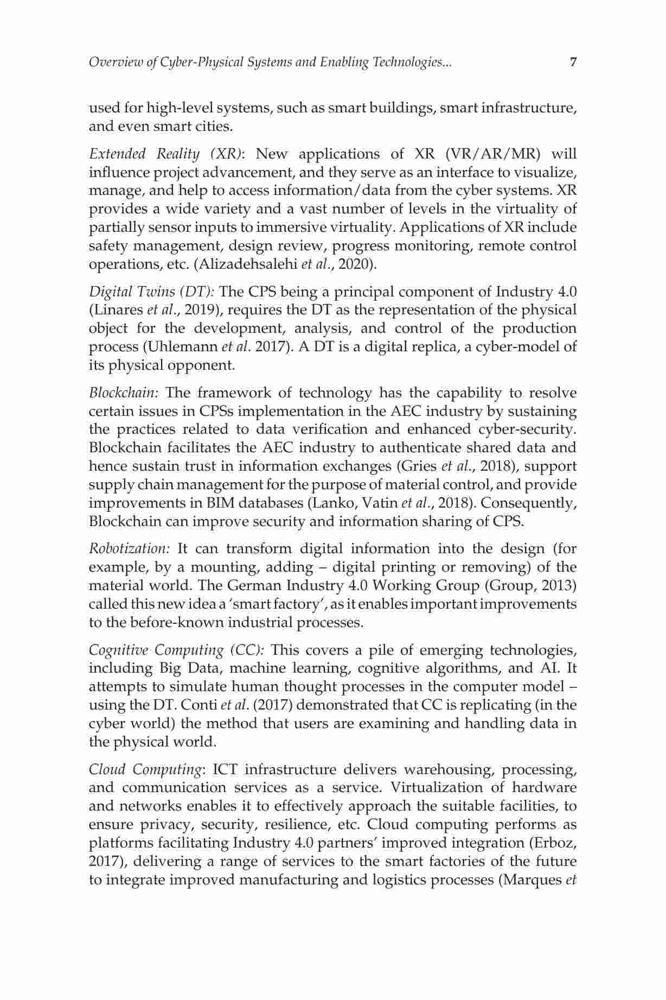 Overview of Cyber-Physical Systems and Enabling Technologies... 7

used for high-level systems, such as smart buildings, smart infrastructure, and even smart cities.

Extended Reality (XR): New applications of XR (VR/AR/MR) will influence project advancement, and they serve as an interface to visualize, manage, and help to access information/data from the cyber systems. XR provides a wide variety and a vast number of levels in the virtuality of partially sensor inputs to immersive virtuality. Applications of XR include safety management, design review, progress monitoring, remote control operations, etc. (Alizadehsalehi et al., 2020).

Digital Twins (DT): The CPS being a principal component of Industry 4.0 (Linares et al., 2019), requires the DT as the representation of the physical object for the development, analysis, and control of the production process (Uhlemann et al. 2017). A DT is a digital replica, a cyber-model of its physical opponent.

Blockchain: The framework of technology has the capability to resolve certain issues in CPSs implementation in the AEC industry by sustaining the practices related to data verification and enhanced cyber-security. Blockchain facilitates the AEC industry to authenticate shared data and hence sustain trust in information exchanges (Gries et al., 2018), support supply chain management for the purpose of material control, and provide improvements in BIM databases (Lanko, Vatin et al., 2018). Consequently, Blockchain can improve security and information sharing of CPS.

Robotization: It can transform digital information into the design (for example, by a mounting, adding – digital printing or removing) of the material world. The German Industry 4.0 Working Group (Group, 2013) called this new idea a 'smart factory', as it enables important improvements to the before-known industrial processes.

Cognitive Computing (CC): This covers a pile of emerging technologies, including Big Data, machine learning, cognitive algorithms, and AI. It attempts to simulate human thought processes in the computer model – using the DT. Conti et al. (2017) demonstrated that CC is replicating (in the cyber world) the method that users are examining and handling data in the physical world.

Cloud Computing: ICT infrastructure delivers warehousing, processing, and communication services as a service. Virtualization of hardware and networks enables it to effectively approach the suitable facilities, to ensure privacy, security, resilience, etc. Cloud computing performs as platforms facilitating Industry 4.0 partners' improved integration (Erboz, 2017), delivering a range of services to the smart factories of the future to integrate improved manufacturing and logistics processes (Marques et